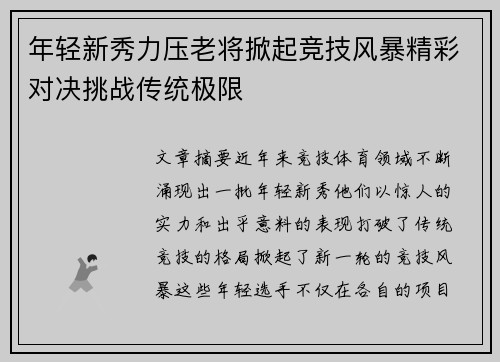 年轻新秀力压老将掀起竞技风暴精彩对决挑战传统极限

文章摘要近年来竞技体育领域不断涌现出一批年轻新秀他们以惊人的实力和出乎意料的表现打破了传统竞技的格局掀起了新一轮的竞技风暴这些年轻选手不仅在各自的项目